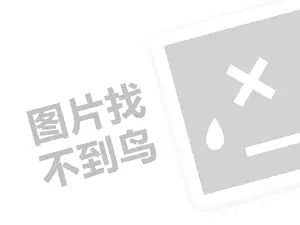 图片找
不到鸟